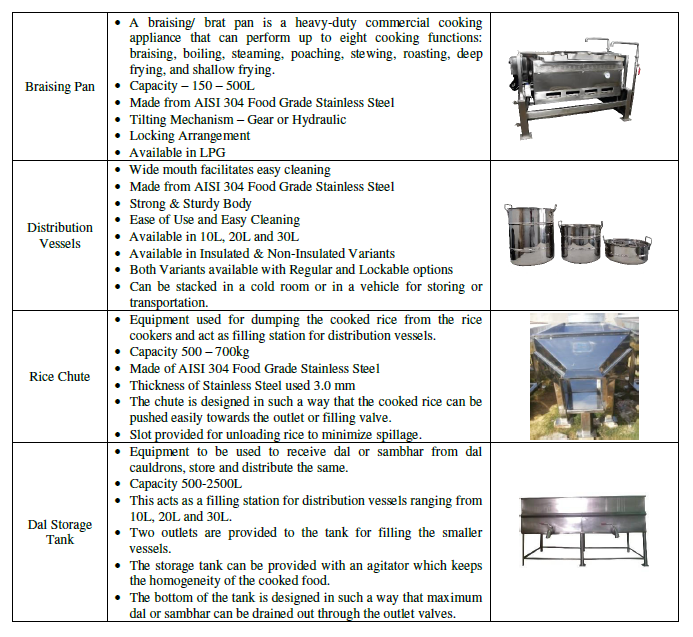 | | | |
|---|---|---|
| Braising Pan | • A braising/ brat pan is a heavy-duty commercial cooking appliance that can perform up to eight cooking functions: braising, boiling, steaming, poaching, stewing, roasting, deep frying, and shallow frying.<br>• Capacity – 150 – 500L<br>• Made from AISI 304 Food Grade Stainless Steel<br>• Tilting Mechanism – Gear or Hydraulic<br>• Locking Arrangement<br>• Available in LPG | |
| Distribution Vessels | • Wide mouth facilitates easy cleaning<br>• Made from AISI 304 Food Grade Stainless Steel<br>• Strong & Sturdy Body<br>• Ease of Use and Easy Cleaning<br>• Available in 10L, 20L and 30L<br>• Available in Insulated & Non-Insulated Variants<br>• Both Variants available with Regular and Lockable options<br>• Can be stacked in a cold room or in a vehicle for storing or transportation. | |
| Rice Chute | • Equipment used for dumping the cooked rice from the rice cookers and act as filling station for distribution vessels.<br>• Capacity 500 – 700kg<br>• Made of AISI 304 Food Grade Stainless Steel<br>• Thickness of Stainless Steel used 3.0 mm<br>• The chute is designed in such a way that the cooked rice can be pushed easily towards the outlet or filling valve.<br>• Slot provided for unloading rice to minimize spillage. | |
| Dal Storage Tank | • Equipment to be used to receive dal or sambhar from dal cauldrons, store and distribute the same.<br>• Capacity 500-2500L<br>• This acts as a filling station for distribution vessels ranging from 10L, 20L and 30L.<br>• Two outlets are provided to the tank for filling the smaller vessels.<br>• The storage tank can be provided with an agitator which keeps the homogeneity of the cooked food.<br>• The bottom of the tank is designed in such a way that maximum dal or sambhar can be drained out through the outlet valves. | |